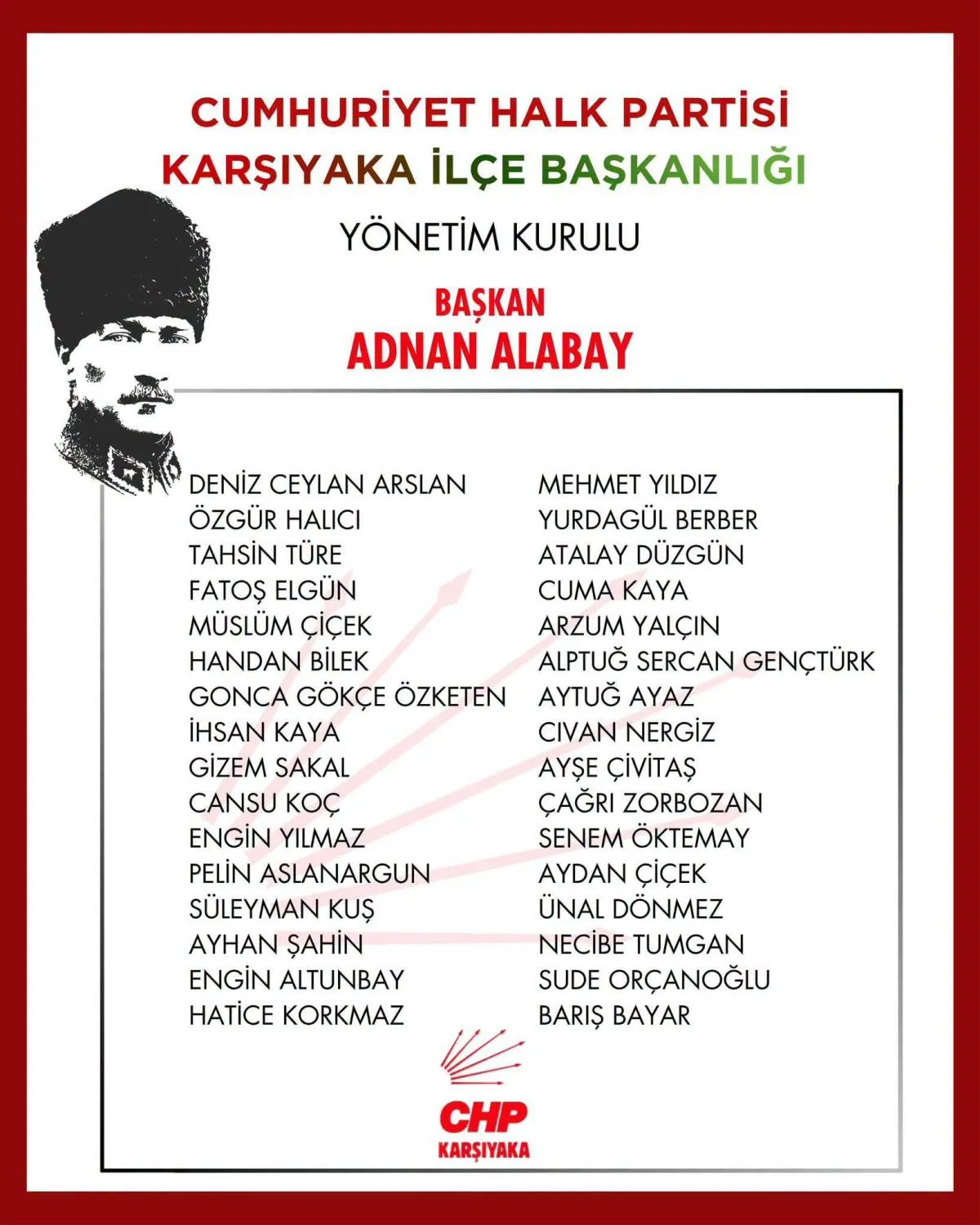 CUMHURİYET HALK PARTİSİ
KARŞIYAKA İLÇE BAŞKANLIĞI

YÖNETİM KURULU

BAŞKAN
ADNAN ALABAY

DENİZ CEYLAN ARSLAN
ÖZGÜR HALICI
TAHSİN TÜRE
FATOŞ ELGÜN
MÜSLÜM ÇİÇEK
HANDAN BİLEK
GONCA GÖKÇE ÖZKETEN
İHSAN KAYA
GİZEM SAKAL
CANSU KOÇ
ENGİN YILMAZ
PELİN ASLANARGUN
SÜLEYMAN KUŞ
AYHAN ŞAHİN
ENGİN ALTUNBAY
HATİCE KORKMAZ

MEHMET YILDIZ
YURDAGÜL BERBER
ATALAY DÜZGÜN
CUMA KAYA
ARZUM YALÇIN
ALPTUĞ SERCAN GENÇTÜRK
AYTUĞ AYAZ
CIVAN NERGİZ
AYŞE ÇİVİTAŞ
ÇAĞRI ZORBOZAN
SENEM ÖKTEMAY
AYDAN ÇİÇEK
ÜNAL DÖNMEZ
NECİBE TUMGAN
SUDE ORÇANOĞLU
BARIŞ BAYAR

CHP
KARŞIYAKA